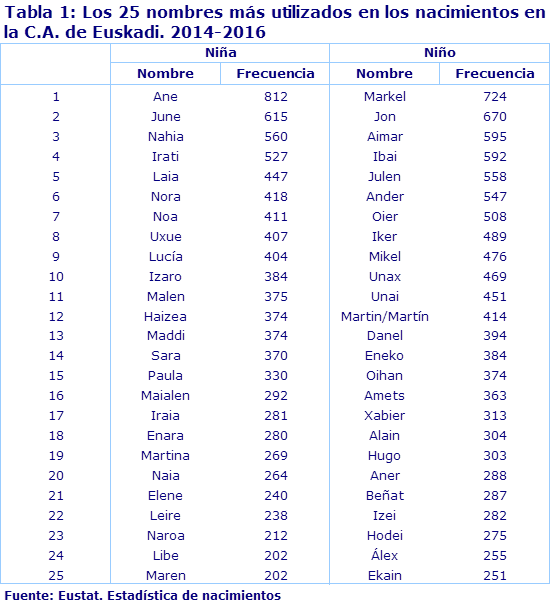 Tabla 1: Los 25 nombres más utilizados en los nacimientos en la C.A. de Euskadi. 2014-2016

| | Niña | | Niño | |
|---|---|---|---|---|
| | Nombre | Frecuencia | Nombre | Frecuencia |
| 1 | Ane | 812 | Markel | 724 |
| 2 | June | 615 | Jon | 670 |
| 3 | Nahia | 560 | Aimar | 595 |
| 4 | Irati | 527 | Ibai | 592 |
| 5 | Laia | 447 | Julen | 558 |
| 6 | Nora | 418 | Ander | 547 |
| 7 | Noa | 411 | Oier | 508 |
| 8 | Uxue | 407 | Iker | 489 |
| 9 | Lucía | 404 | Mikel | 476 |
| 10 | Izaro | 384 | Unax | 469 |
| 11 | Malen | 375 | Unai | 451 |
| 12 | Haizea | 374 | Martin/Martín | 414 |
| 13 | Maddi | 374 | Danel | 394 |
| 14 | Sara | 370 | Eneko | 384 |
| 15 | Paula | 330 | Oihan | 374 |
| 16 | Maialen | 292 | Amets | 363 |
| 17 | Iraia | 281 | Xabier | 313 |
| 18 | Enara | 280 | Alain | 304 |
| 19 | Martina | 269 | Hugo | 303 |
| 20 | Naia | 264 | Aner | 288 |
| 21 | Elene | 240 | Beñat | 287 |
| 22 | Leire | 238 | Izei | 282 |
| 23 | Naroa | 212 | Hodei | 275 |
| 24 | Libe | 202 | Álex | 255 |
| 25 | Maren | 202 | Ekain | 251 |

Fuente: Eustat. Estadística de nacimientos